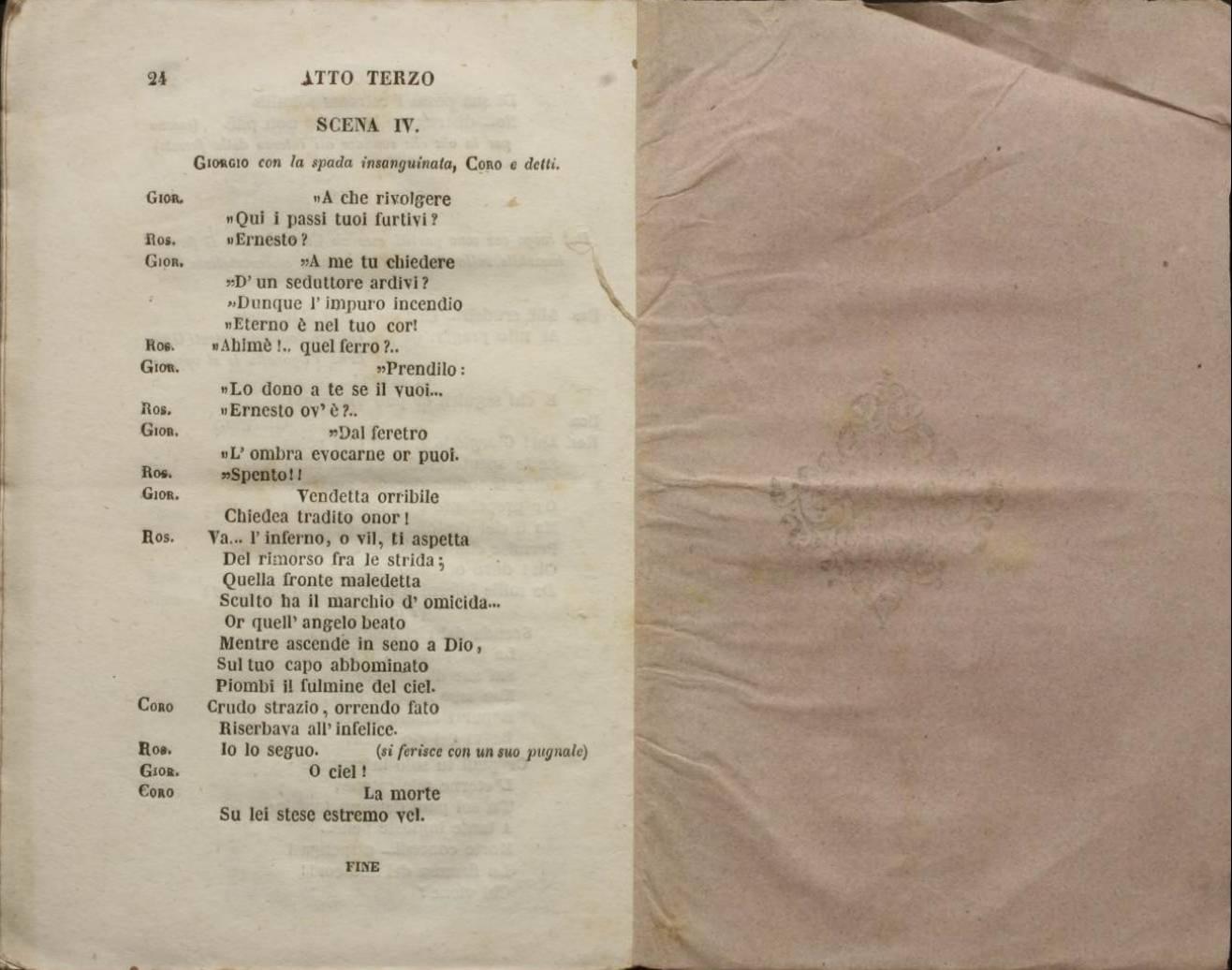 24 ATTO TERZO

SCENA IV.

Giorgio con la spada insanguinata, Coro e detti.

Gior. »A che rivolgere
»Qui i passi tuoi furtivi?
Ros. »Ernesto?
Gior. »A me tu chiedere
»D' un seduttore ardivi?
»Dunque l' impuro incendio
»Eterno è nel tuo cor!
Ros. »Ahimè!.. quel ferro?..
Gior. »Prendilo:
»Lo dono a te se il vuoi...
Ros. »Ernesto ov' è?..
Gior. »Dal feretro
»L' ombra evocarne or puoi.
Ros. »Spento!!
Gior. Vendetta orribile
Chiedea tradito onor!
Ros. Va... l' inferno, o vil, ti aspetta
Del rimorso fra le strida;
Quella fronte maledetta
Sculto ha il marchio d' omicida...
Or quell' angelo beato
Mentre ascende in seno a Dio,
Sul tuo capo abbominato
Piombi il fulmine del ciel.
Coro Crudo strazio, orrendo fato
Riserbava all' infelice.
Ros. Io lo seguo. (si ferisce con un suo pugnale)
Gior. O ciel!
Coro La morte
Su lei stese estremo vel.

FINE